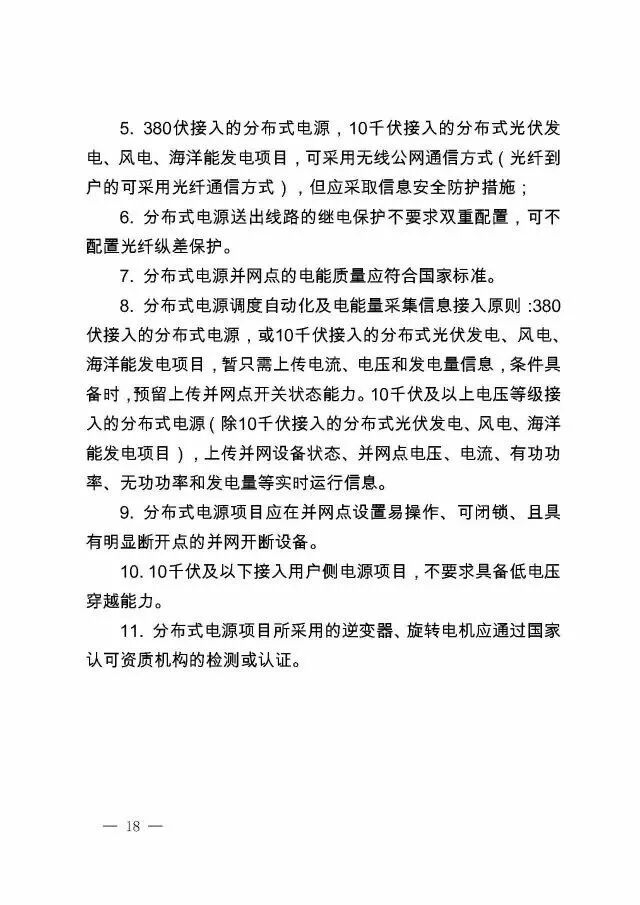 5. 380伏接入的分布式电源，10千伏接入的分布式光伏发电、风电、海洋能发电项目，可采用无线公网通信方式（光纤到户的可采用光纤通信方式），但应采取信息安全防护措施；

6. 分布式电源送出线路的继电保护不要求双重配置，可不配置光纤纵差保护。

7. 分布式电源并网点的电能质量应符合国家标准。

8. 分布式电源调度自动化及电能量采集信息接入原则：380伏接入的分布式电源，或10千伏接入的分布式光伏发电、风电、海洋能发电项目，暂只需上传电流、电压和发电量信息，条件具备时，预留上传并网点开关状态能力。10千伏及以上电压等级接入的分布式电源（除10千伏接入的分布式光伏发电、风电、海洋能发电项目），上传并网设备状态、并网点电压、电流、有功功率、无功功率和发电量等实时运行信息。

9. 分布式电源项目应在并网点设置易操作、可闭锁、且具有明显断开点的并网开断设备。

10. 10千伏及以下接入用户侧电源项目，不要求具备低电压穿越能力。

11. 分布式电源项目所采用的逆变器、旋转电机应通过国家认可资质机构的检测或认证。

— 18 —